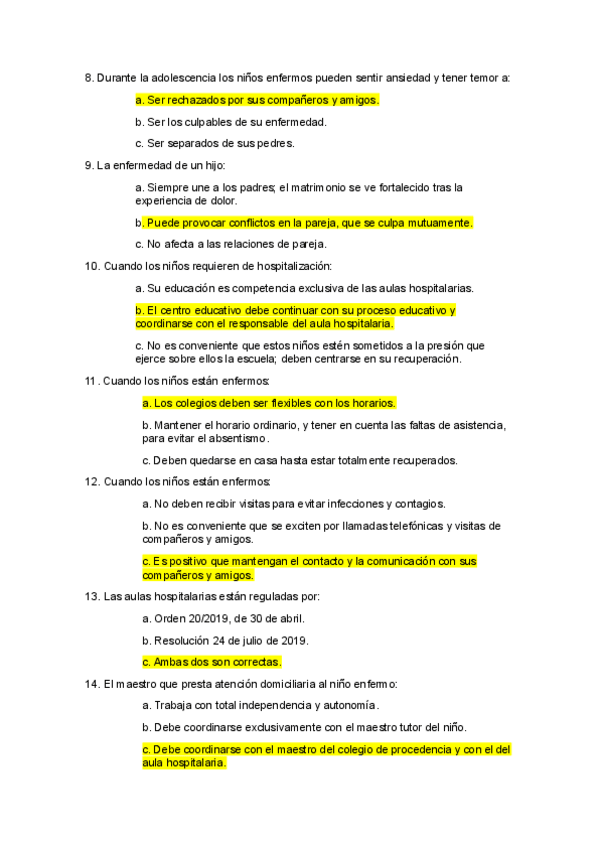 8. Durante la adolescencia los niños enfermos pueden sentir ansiedad y tener temor a:

a. Ser rechazados por sus compañeros y amigos.

b. Ser los culpables de su enfermedad.

c. Ser separados de sus pedres.

9. La enfermedad de un hijo:

a. Siempre une a los padres; el matrimonio se ve fortalecido tras la experiencia de dolor.

b. Puede provocar conflictos en la pareja, que se culpa mutuamente.

c. No afecta a las relaciones de pareja.

10. Cuando los niños requieren de hospitalización:

a. Su educación es competencia exclusiva de las aulas hospitalarias.

b. El centro educativo debe continuar con su proceso educativo y coordinarse con el responsable del aula hospitalaria.

c. No es conveniente que estos niños estén sometidos a la presión que ejerce sobre ellos la escuela; deben centrarse en su recuperación.

11 . Cuando los niños están enfermos:

a. Los colegios deben ser flexibles con los horarios.

b. Mantener el horario ordinario, y tener en cuenta las faltas de asistencia, para evitar el absentismo.

c. Deben quedarse en casa hasta estar totalmente recuperados.

12. Cuando los niños están enfermos:

a. No deben recibir visitas para evitar infecciones y contagios.

b. No es conveniente que se exciten por llamadas telefónicas y visitas de compañeros y amigos.

c. Es positivo que mantengan el contacto y la comunicación con sus compañeros y amigos.

13. Las aulas hospitalarias están reguladas por:

a. Orden 20/2019, de 30 de abril.

b. Resolución 24 de julio de 2019.

c. Ambas dos son correctas.

14. El maestro que presta atención domiciliaria al niño enfermo:

a. Trabaja con total independencia y autonomía.

b. Debe coordinarse exclusivamente con el maestro tutor del niño.

c. Debe coordinarse con el maestro del colegio de procedencia y con el del aula hospitalaria.